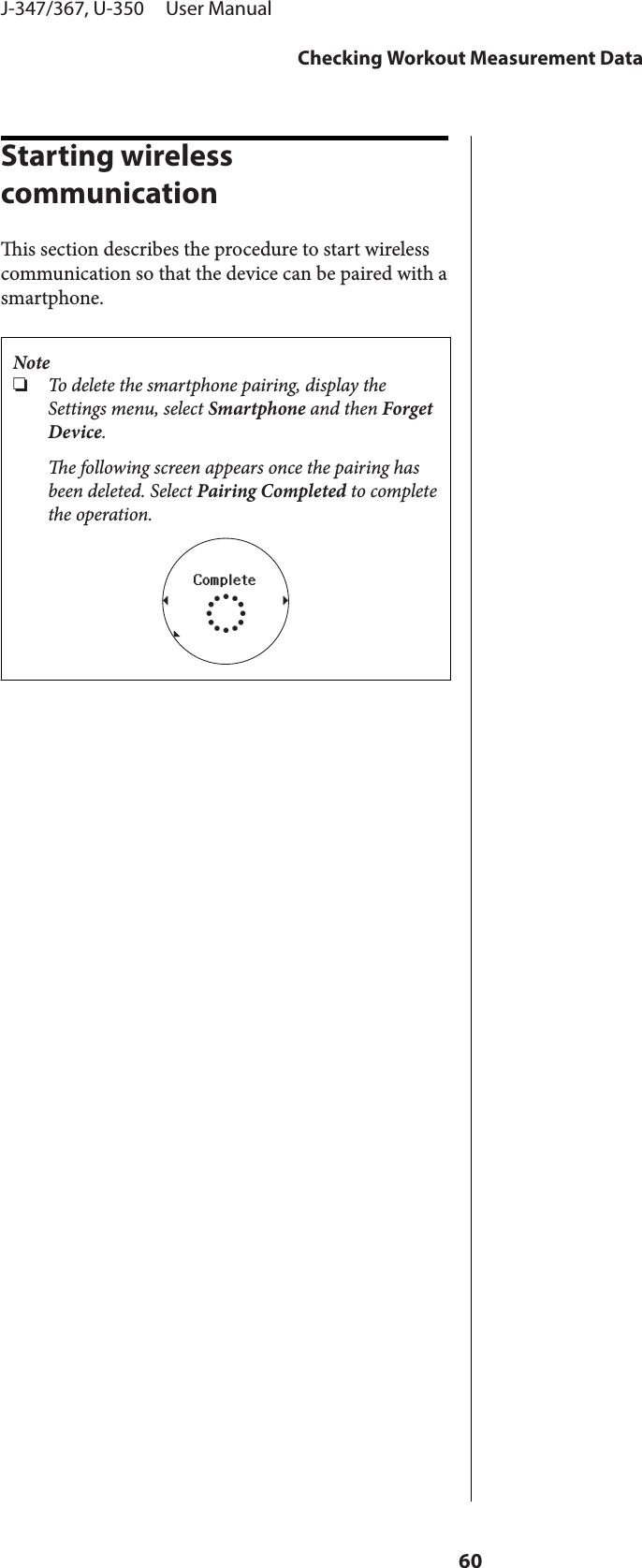 J-347/367, U-350 User Manual

Checking Workout Measurement Data

Starting wireless communication

This section describes the procedure to start wireless communication so that the device can be paired with a smartphone.

Note
❏ To delete the smartphone pairing, display the Settings menu, select Smartphone and then Forget Device.

The following screen appears once the pairing has been deleted. Select Pairing Completed to complete the operation.

Complete

60